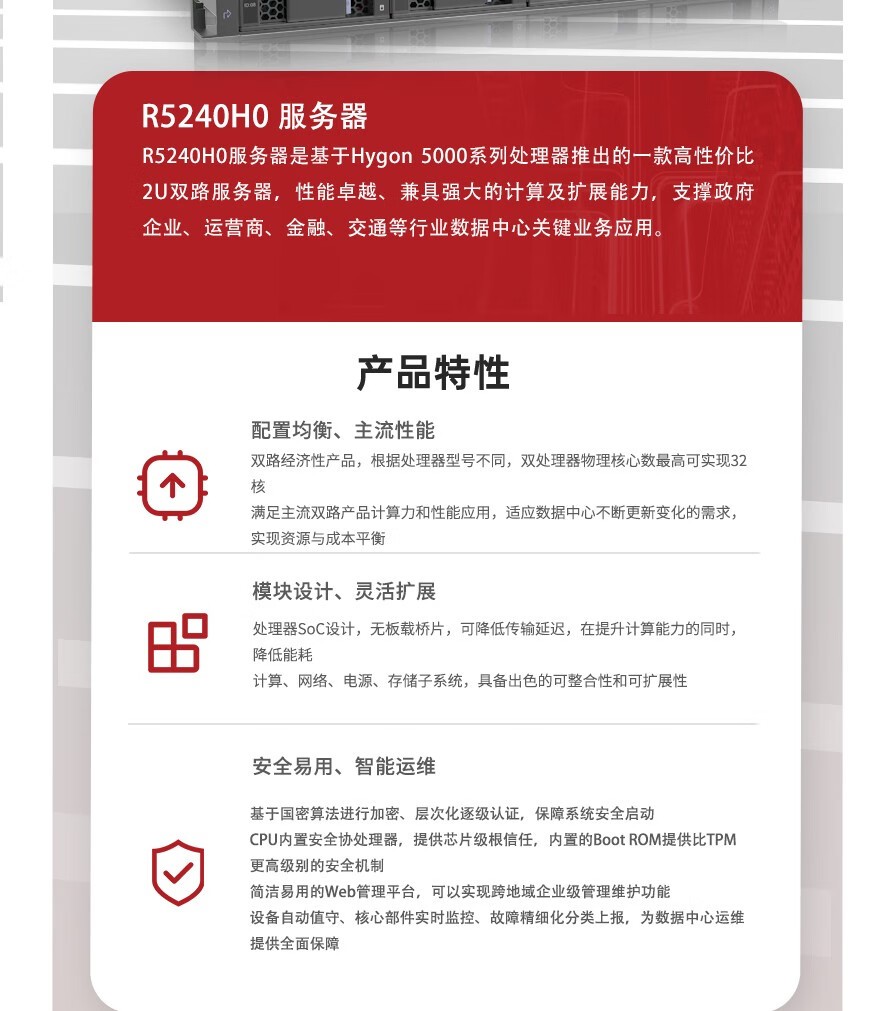 R5240H0 服务器
R5240H0服务器是基于Hygon 5000系列处理器推出的一款高性价比2U双路服务器，性能卓越、兼具强大的计算及扩展能力，支撑政府企业、运营商、金融、交通等行业数据中心关键业务应用。

产品特性

配置均衡、主流性能
双路经济性产品，根据处理器型号不同，双处理器物理核心数最高可实现32核
满足主流双路产品计算力和性能应用，适应数据中心不断更新变化的需求，实现资源与成本平衡

模块设计、灵活扩展
处理器SoC设计，无板载桥片，可降低传输延迟，在提升计算能力的同时，降低能耗
计算、网络、电源、存储子系统，具备出色的可整合性和可扩展性

安全易用、智能运维
基于国密算法进行加密、层次化逐级认证，保障系统安全启动
CPU内置安全协处理器，提供芯片级根信任，内置的Boot ROM提供比TPM更高级别的安全机制
简洁易用的Web管理平台，可以实现跨地域企业级管理维护功能
设备自动值守、核心部件实时监控、故障精细化分类上报，为数据中心运维提供全面保障